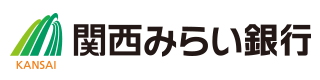 KANSAI
関西みらい銀行